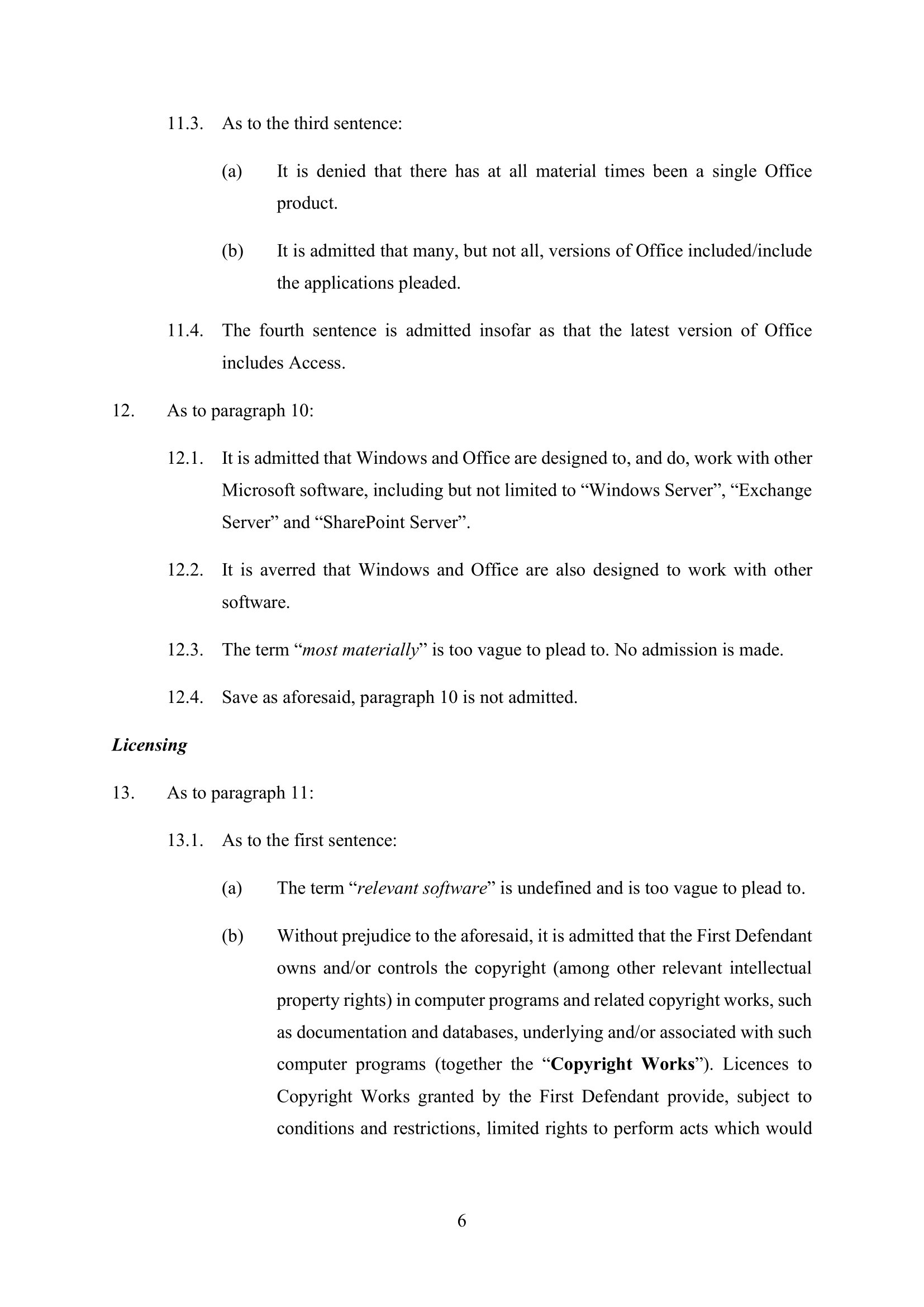 11.3. As to the third sentence:

(a) It is denied that there has at all material times been a single Office product.

(b) It is admitted that many, but not all, versions of Office included/include the applications pleaded.

11.4. The fourth sentence is admitted insofar as that the latest version of Office includes Access.

12. As to paragraph 10:

12.1. It is admitted that Windows and Office are designed to, and do, work with other Microsoft software, including but not limited to “Windows Server”, “Exchange Server” and “SharePoint Server”.

12.2. It is averred that Windows and Office are also designed to work with other software.

12.3. The term “most materially” is too vague to plead to. No admission is made.

12.4. Save as aforesaid, paragraph 10 is not admitted.

Licensing

13. As to paragraph 11:

13.1. As to the first sentence:

(a) The term “relevant software” is undefined and is too vague to plead to.

(b) Without prejudice to the aforesaid, it is admitted that the First Defendant owns and/or controls the copyright (among other relevant intellectual property rights) in computer programs and related copyright works, such as documentation and databases, underlying and/or associated with such computer programs (together the “Copyright Works”). Licences to Copyright Works granted by the First Defendant provide, subject to conditions and restrictions, limited rights to perform acts which would

6